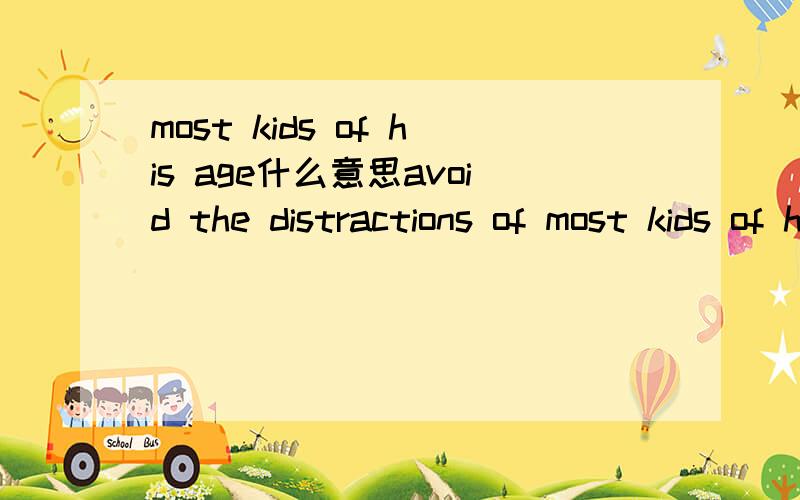 most kids of his age什么意思avoid the distractions of most kids of h

School Bus